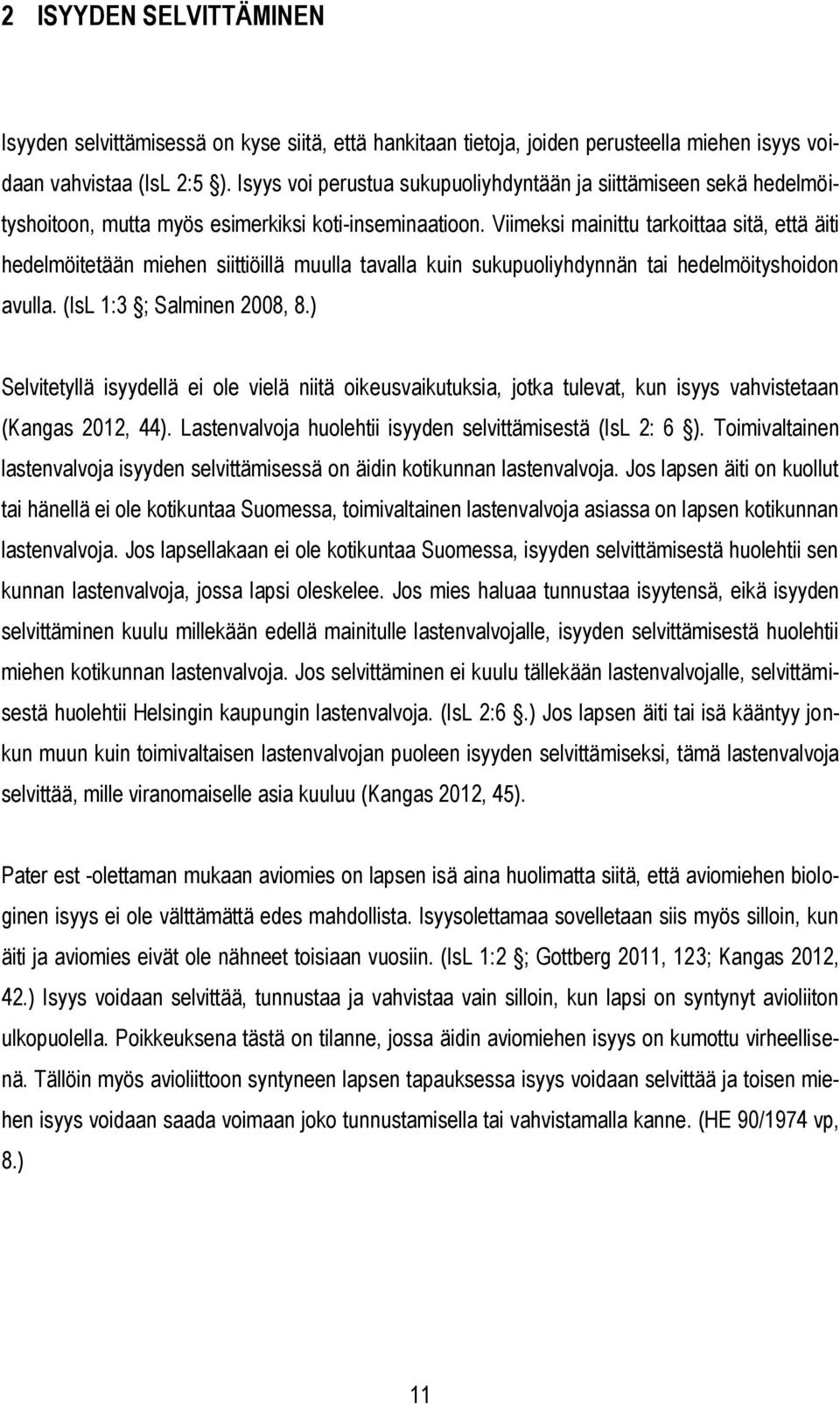 2 ISYYDEN SELVITTÄMINEN

Isyyden selvittämisessä on kyse siitä, että hankitaan tietoja, joiden perusteella miehen isyys voidaan vahvistaa (IsL 2:5 §). Isyys voi perustua sukupuoliyhdyntään ja siittämiseen sekä hedelmöityshoitoon, mutta myös esimerkiksi koti-inseminaatioon. Viimeksi mainittu tarkoittaa sitä, että äiti hedelmöitetään miehen siittiöillä muulla tavalla kuin sukupuoliyhdynnän tai hedelmöityshoidon avulla. (IsL 1:3 §; Salminen 2008, 8.)

Selvitetyllä isyydellä ei ole vielä niitä oikeusvaikutuksia, jotka tulevat, kun isyys vahvistetaan (Kangas 2012, 44). Lastenvalvoja huolehtii isyyden selvittämisestä (IsL 2: 6 §). Toimivaltainen lastenvalvoja isyyden selvittämisessä on äidin kotikunnan lastenvalvoja. Jos lapsen äiti on kuollut tai hänellä ei ole kotikuntaa Suomessa, toimivaltainen lastenvalvoja asiassa on lapsen kotikunnan lastenvalvoja. Jos lapsellakaan ei ole kotikuntaa Suomessa, isyyden selvittämisestä huolehtii sen kunnan lastenvalvoja, jossa lapsi oleskelee. Jos mies haluaa tunnustaa isyytensä, eikä isyyden selvittäminen kuulu millekään edellä mainitulle lastenvalvojalle, isyyden selvittämisestä huolehtii miehen kotikunnan lastenvalvoja. Jos selvittäminen ei kuulu tällekään lastenvalvojalle, selvittämisestä huolehtii Helsingin kaupungin lastenvalvoja. (IsL 2:6 §.) Jos lapsen äiti tai isä kääntyy jonkun muun kuin toimivaltaisen lastenvalvojan puoleen isyyden selvittämiseksi, tämä lastenvalvoja selvittää, mille viranomaiselle asia kuuluu (Kangas 2012, 45).

Pater est -olettaman mukaan aviomies on lapsen isä aina huolimatta siitä, että aviomiehen biologinen isyys ei ole välttämättä edes mahdollista. Isyysolettamaa sovelletaan siis myös silloin, kun äiti ja aviomies eivät ole nähneet toisiaan vuosiin. (IsL 1:2 §; Gottberg 2011, 123; Kangas 2012, 42.) Isyys voidaan selvittää, tunnustaa ja vahvistaa vain silloin, kun lapsi on syntynyt avioliiton ulkopuolella. Poikkeuksena tästä on tilanne, jossa äidin aviomiehen isyys on kumottu virheellisenä. Tällöin myös avioliittoon syntyneen lapsen tapauksessa isyys voidaan selvittää ja toisen miehen isyys voidaan saada voimaan joko tunnustamisella tai vahvistamalla kanne. (HE 90/1974 vp, 8.)

11